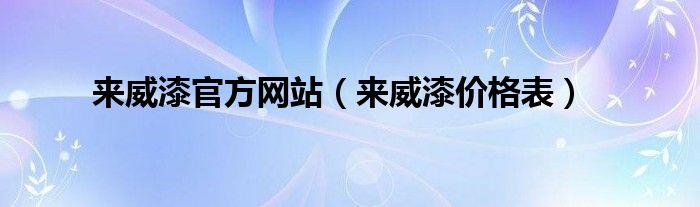 来威漆官方网站（来威漆价格表）